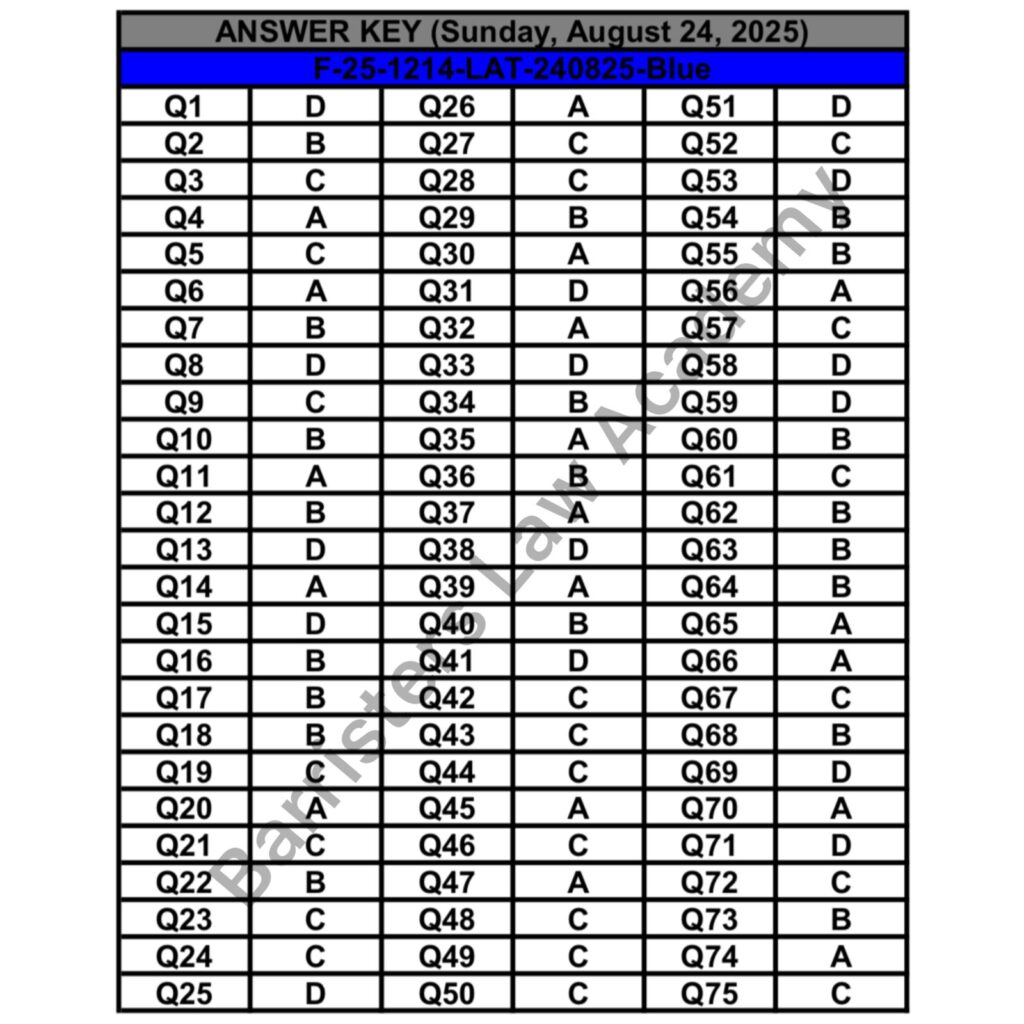 ANSWER KEY (Sunday, August 24, 2025)

F-25-1214-LAT-240825-Blue

| Q1 | D | Q26 | A | Q51 | D |
|---|---|---|---|---|---|
| Q2 | B | Q27 | C | Q52 | C |
| Q3 | C | Q28 | C | Q53 | D |
| Q4 | A | Q29 | B | Q54 | B |
| Q5 | C | Q30 | A | Q55 | B |
| Q6 | A | Q31 | D | Q56 | A |
| Q7 | B | Q32 | A | Q57 | C |
| Q8 | D | Q33 | D | Q58 | D |
| Q9 | C | Q34 | B | Q59 | D |
| Q10 | B | Q35 | A | Q60 | B |
| Q11 | A | Q36 | B | Q61 | C |
| Q12 | B | Q37 | A | Q62 | B |
| Q13 | D | Q38 | D | Q63 | B |
| Q14 | A | Q39 | A | Q64 | B |
| Q15 | D | Q40 | B | Q65 | A |
| Q16 | B | Q41 | D | Q66 | A |
| Q17 | B | Q42 | C | Q67 | C |
| Q18 | B | Q43 | C | Q68 | B |
| Q19 | C | Q44 | C | Q69 | D |
| Q20 | A | Q45 | A | Q70 | A |
| Q21 | C | Q46 | C | Q71 | D |
| Q22 | B | Q47 | A | Q72 | C |
| Q23 | C | Q48 | C | Q73 | B |
| Q24 | C | Q49 | C | Q74 | A |
| Q25 | D | Q50 | C | Q75 | C |

Barristers Law Academy